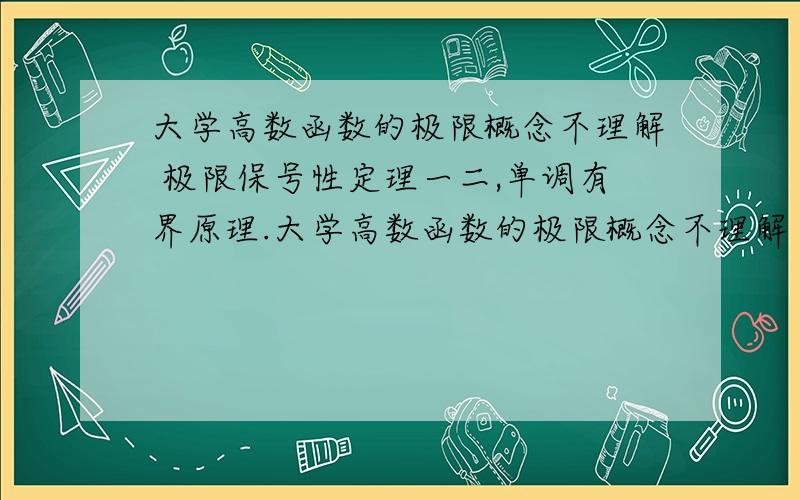 大学高数函数的极限概念不理解 极限保号性定理一二,单调有界原理.大学高数函数的极限概念不理解